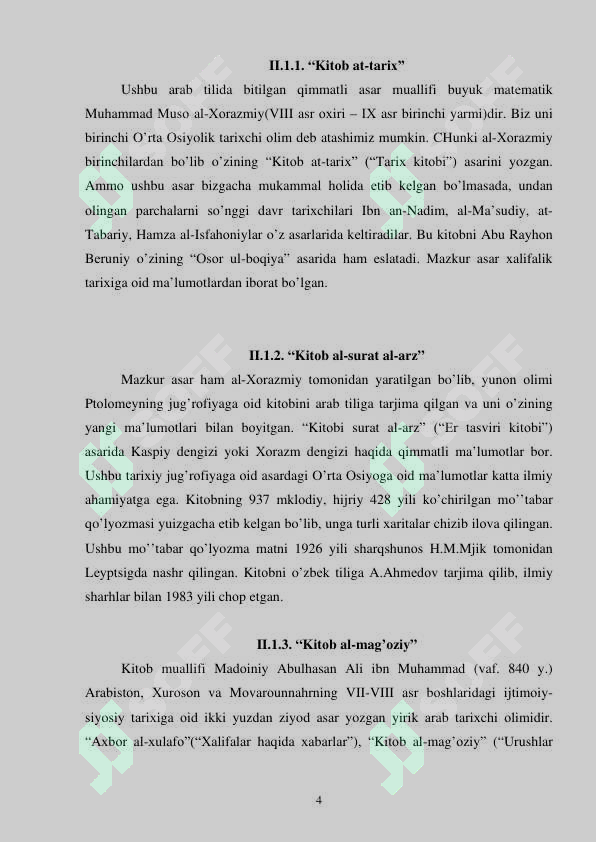 II.1.1. “Kitob at-tarix”

Ushbu arab tilida bitilgan qimmatli asar muallifi buyuk matematik Muhammad Muso al-Xorazmiy(VIII asr oxiri – IX asr birinchi yarmi)dir. Biz uni birinchi O’rta Osiyolik tarixchi olim deb atashimiz mumkin. CHunki al-Xorazmiy birinchilardan bo’lib o’zining “Kitob at-tarix” (“Tarix kitobi”) asarini yozgan. Ammo ushbu asar bizgacha mukammal holida etib kelgan bo’lmasada, undan olingan parchalarni so’nggi davr tarixchilari Ibn an-Nadim, al-Ma’sudiy, at-Tabariy, Hamza al-Isfahoniylar o’z asarlarida keltiradilar. Bu kitobni Abu Rayhon Beruniy o’zining “Osor ul-boqiya” asarida ham eslatadi. Mazkur asar xalifalik tarixiga oid ma’lumotlardan iborat bo’lgan.

II.1.2. “Kitob al-surat al-arz”

Mazkur asar ham al-Xorazmiy tomonidan yaratilgan bo’lib, yunon olimi Ptolomeyning jug’rofiyaga oid kitobini arab tiliga tarjima qilgan va uni o’zining yangi ma’lumotlari bilan boyitgan. “Kitobi surat al-arz” (“Er tasviri kitobi”) asarida Kaspiy dengizi yoki Xorazm dengizi haqida qimmatli ma’lumotlar bor. Ushbu tarixiy jug’rofiyaga oid asardagi O’rta Osiyoga oid ma’lumotlar katta ilmiy ahamiyatga ega. Kitobning 937 mklodiy, hijriy 428 yili ko’chirilgan mo’’tabar qo’lyozmasi yuizgacha etib kelgan bo’lib, unga turli xaritalar chizib ilova qilingan. Ushbu mo’’tabar qo’lyozma matni 1926 yili sharqshunos H.M.Mjik tomonidan Leyptsigda nashr qilingan. Kitobni o’zbek tiliga A.Ahmedov tarjima qilib, ilmiy sharhlar bilan 1983 yili chop etgan.

II.1.3. “Kitob al-mag’oziy”

Kitob muallifi Madoiniy Abulhasan Ali ibn Muhammad (vaf. 840 y.) Arabiston, Xuroson va Movarounnahrning VII-VIII asr boshlaridagi ijtimoiy-siyosiy tarixiga oid ikki yuzdan ziyod asar yozgan yirik arab tarixchi olimidir. “Axbor al-xulafo”(“Xalifalar haqida xabarlar”), “Kitob al-mag’oziy” (“Urushlar

4